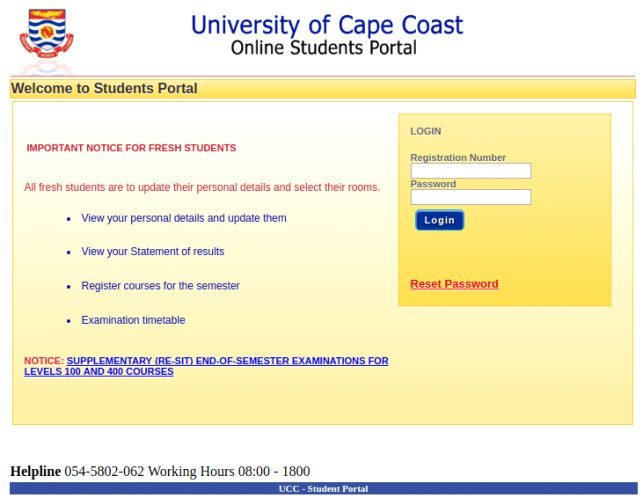 University of Cape Coast
Online Students Portal

Welcome to Students Portal

IMPORTANT NOTICE FOR FRESH STUDENTS

All fresh students are to update their personal details and select their rooms.

- View your personal details and update them
- View your Statement of results
- Register courses for the semester
- Examination timetable

NOTICE: SUPPLEMENTARY (RE-SIT) END-OF-SEMESTER EXAMINATIONS FOR LEVELS 100 AND 400 COURSES

LOGIN

Registration Number

Password

Login

Reset Password

Helpline 054-5802-062 Working Hours 08:00 - 1800

UCC - Student Portal